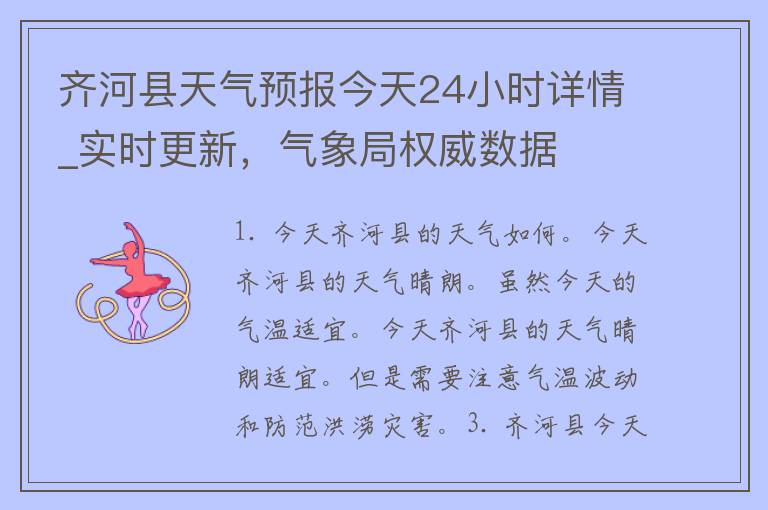 齐河县天气预报今天24小时详情_实时更新，气象局权威数据

1. 今天齐河县的天气如何。今天齐河县的天气晴朗。虽然今天的气温适宜。今天齐河县的天气晴朗适宜。但是需要注意气温波动和防范洪涝灾害。3. 齐河县今天